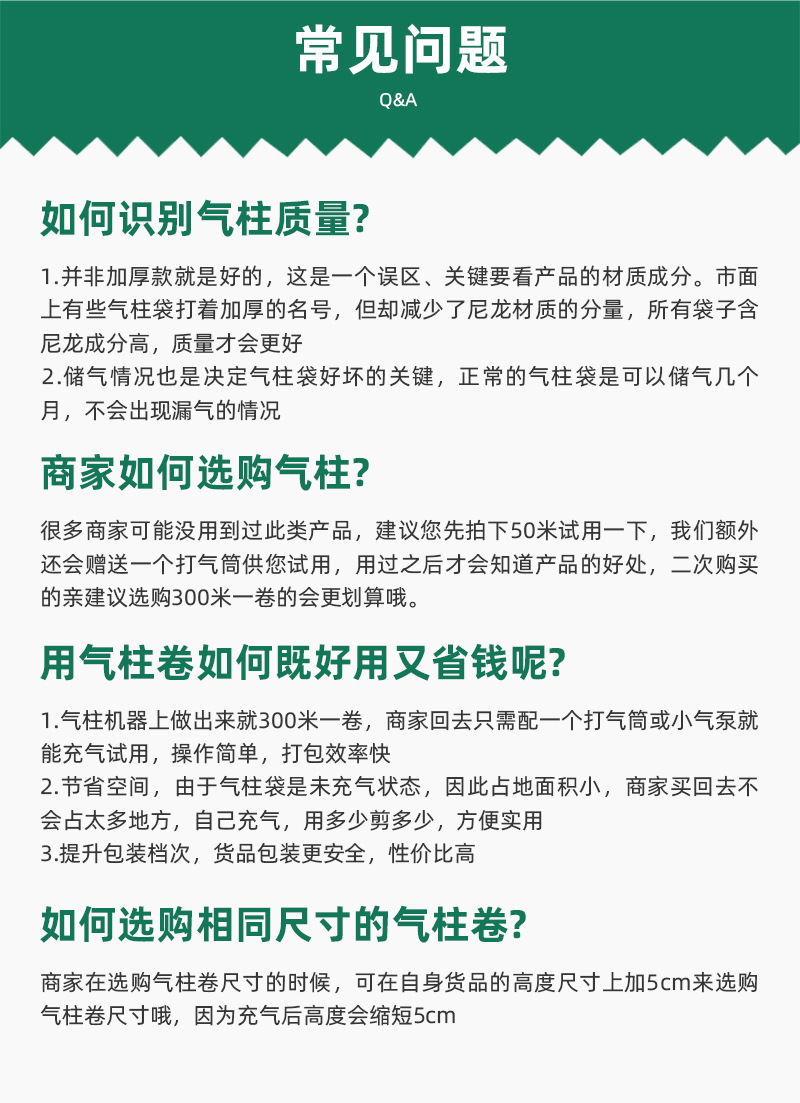 常见问题
Q&A

如何识别气柱质量?

1.并非加厚款就是好的，这是一个误区、关键要看产品的材质成分。市面上有些气柱袋打着加厚的名号，但却减少了尼龙材质的分量，所有袋子含尼龙成分高，质量才会更好
2.储气情况也是决定气柱袋好坏的关键，正常的气柱袋是可以储气几个月，不会出现漏气的情况

商家如何选购气柱?

很多商家可能没用到过此类产品，建议您先拍下50米试用一下，我们额外还会赠送一个打气筒供您试用，用过之后才会知道产品的好处，二次购买的亲建议选购300米一卷的会更划算哦。

用气柱卷如何既好用又省钱呢?

1.气柱机器上做出来就300米一卷，商家回去只需配一个打气筒或小气泵就能充气试用，操作简单，打包效率快
2.节省空间，由于气柱袋是未充气状态，因此占地面积小，商家买回去不会占太多地方，自己充气，用多少剪多少，方便实用
3.提升包装档次，货品包装更安全，性价比高

如何选购相同尺寸的气柱卷?

商家在选购气柱卷尺寸的时候，可在自身货品的高度尺寸上加5cm来选购气柱卷尺寸哦，因为充气后高度会缩短5cm